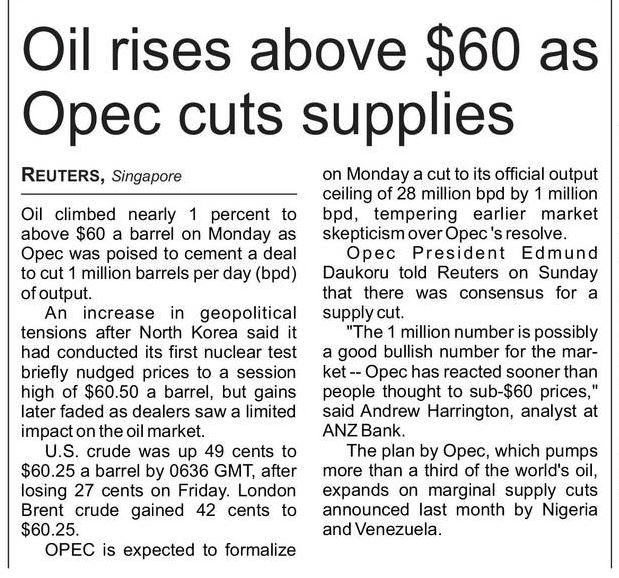 Oil rises above $60 as Opec cuts supplies

REUTERS, Singapore

Oil climbed nearly 1 percent to above $60 a barrel on Monday as Opec was poised to cement a deal to cut 1 million barrels per day (bpd) of output.

An increase in geopolitical tensions after North Korea said it had conducted its first nuclear test briefly nudged prices to a session high of $60.50 a barrel, but gains later faded as dealers saw a limited impact on the oil market.

U.S. crude was up 49 cents to $60.25 a barrel by 0636 GMT, after losing 27 cents on Friday. London Brent crude gained 42 cents to $60.25.

OPEC is expected to formalize on Monday a cut to its official output ceiling of 28 million bpd by 1 million bpd, tempering earlier market skepticism over Opec 's resolve.

Opec President Edmund Daukoru told Reuters on Sunday that there was consensus for a supply cut.

"The 1 million number is possibly a good bullish number for the market -- Opec has reacted sooner than people thought to sub-$60 prices," said Andrew Harrington, analyst at ANZ Bank.

The plan by Opec, which pumps more than a third of the world's oil, expands on marginal supply cuts announced last month by Nigeria and Venezuela.